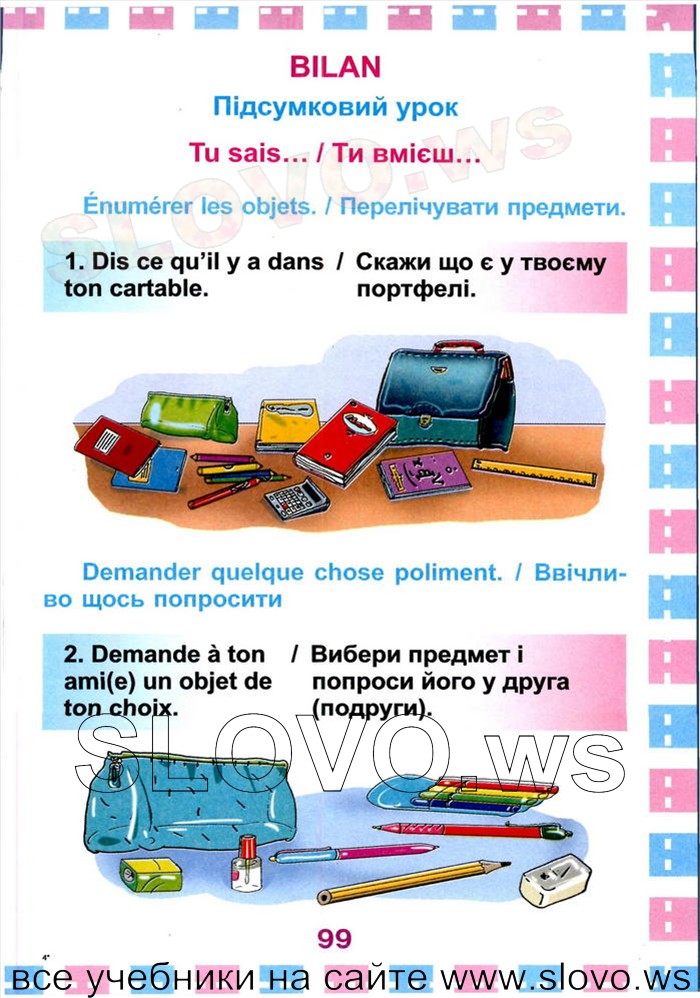 BILAN

Підсумковий урок

Tu sais… / Ти вмієш…

SLOVO.ws

Énumérer les objets. / Перелічувати предмети.

1. Dis ce qu'il y a dans ton cartable. / Скажи що є у твоєму портфелі.

Demander quelque chose poliment. / Ввічливо щось попросити

2. Demande à ton ami(e) un objet de ton choix. / Вибери предмет і попроси його у друга (подруги).

SLOVO.ws

99

все учебники на сайте www.slovo.ws